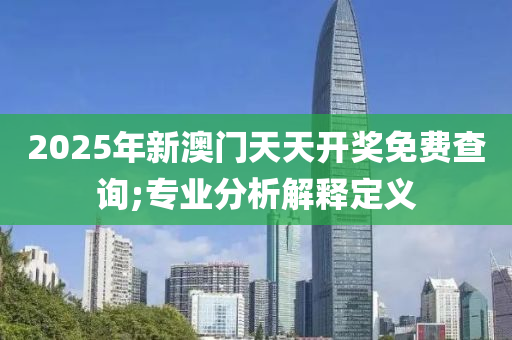 2025年新澳门天天开奖免费查询;专业分析解释定义